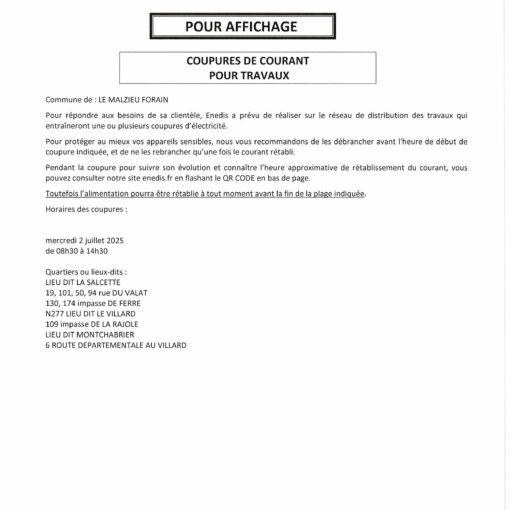 POUR AFFICHAGE

COUPURES DE COURANT
POUR TRAVAUX

Commune de : LE MALZIEU FORAIN

Pour répondre aux besoins de sa clientèle, Enedis a prévu de réaliser sur le réseau de distribution des travaux qui entraîneront une ou plusieurs coupures d'électricité.

Pour protéger au mieux vos appareils sensibles, nous vous recommandons de les débrancher avant l'heure de début de coupure indiquée, et de ne les rebrancher qu'une fois le courant rétabli.

Pendant la coupure pour suivre son évolution et connaître l'heure approximative de rétablissement du courant, vous pouvez consulter notre site enedis.fr en flashant le QR CODE en bas de page.

Toutefois l'alimentation pourra être rétablie à tout moment avant la fin de la plage indiquée.

Horaires des coupures :

mercredi 2 juillet 2025
de 08h30 à 14h30

Quartiers ou lieux-dits :
LIEU DIT LA SALCETTE
19, 101, 50, 94 rue DU VALAT
130, 174 impasse DE FERRE
N277 LIEU DIT LE VILLARD
109 impasse DE LA RAJOLE
LIEU DIT MONTCHABRIER
6 ROUTE DEPARTEMENTALE AU VILLARD